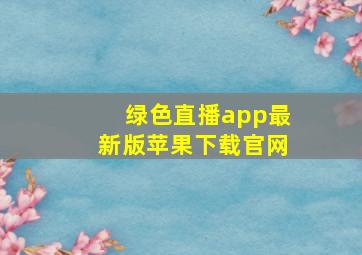 绿色直播app最新版苹果下载官网